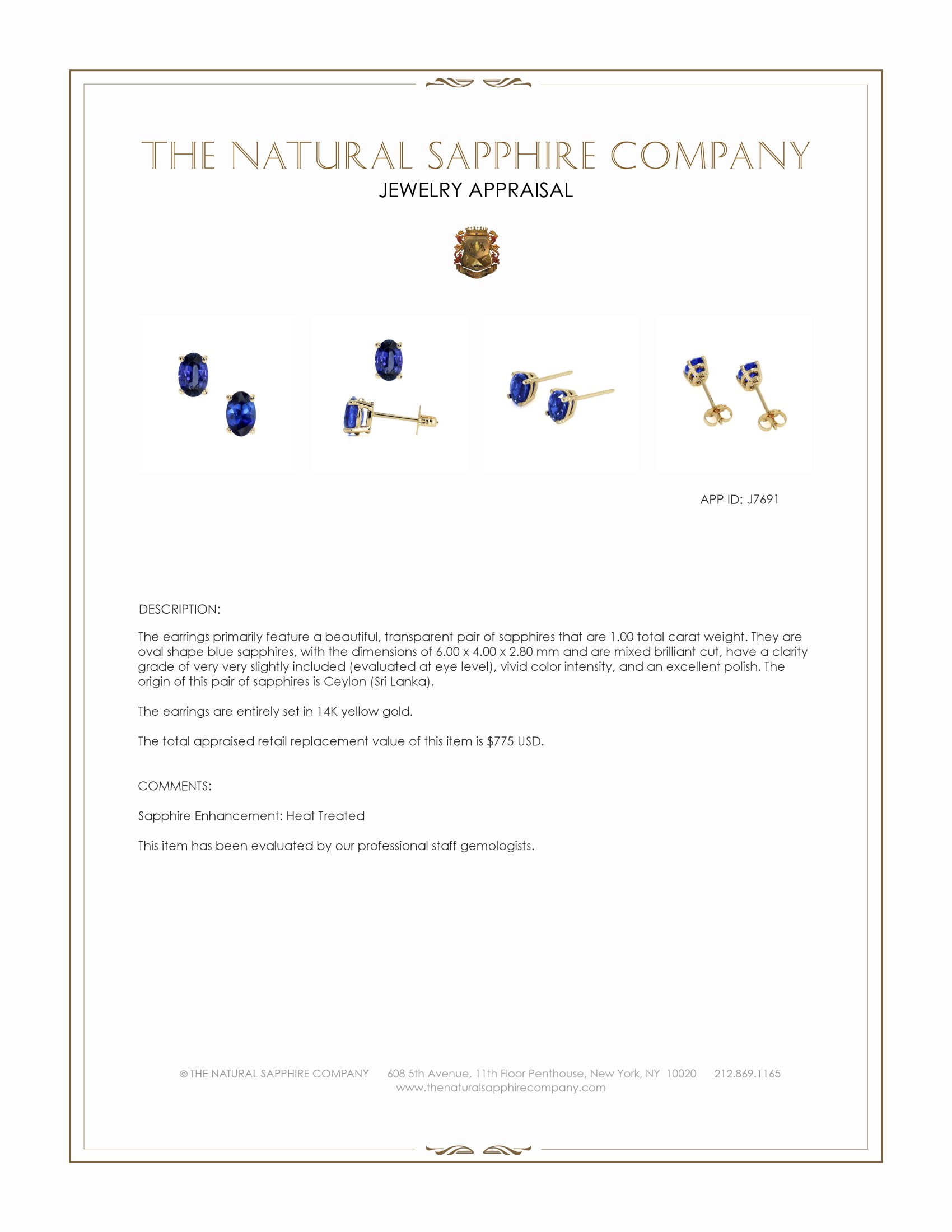 THE NATURAL SAPPHIRE COMPANY
JEWELRY APPRAISAL

APP ID: J7691

DESCRIPTION:

The earrings primarily feature a beautiful, transparent pair of sapphires that are 1.00 total carat weight. They are oval shape blue sapphires, with the dimensions of 6.00 x 4.00 x 2.80 mm and are mixed brilliant cut, have a clarity grade of very very slightly included (evaluated at eye level), vivid color intensity, and an excellent polish. The origin of this pair of sapphires is Ceylon (Sri Lanka).

The earrings are entirely set in 14K yellow gold.

The total appraised retail replacement value of this item is $775 USD.

COMMENTS:

Sapphire Enhancement: Heat Treated

This item has been evaluated by our professional staff gemologists.

© THE NATURAL SAPPHIRE COMPANY 608 5th Avenue, 11th Floor Penthouse, New York, NY 10020 212.869.1165
www.thenaturalsapphirecompany.com